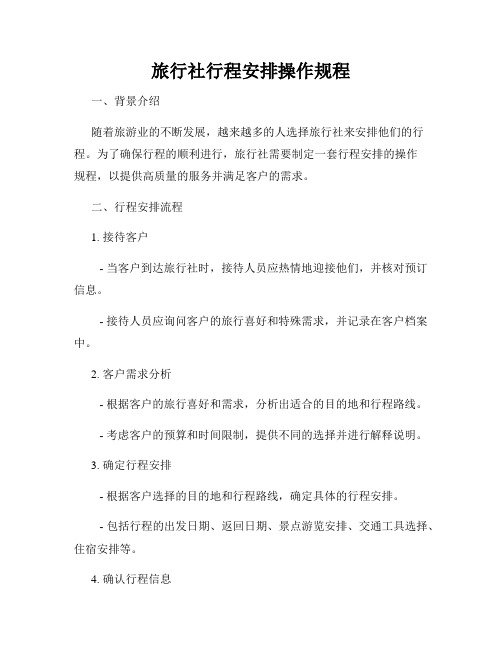 旅行社行程安排操作规程

一、背景介绍

随着旅游业的不断发展，越来越多的人选择旅行社来安排他们的行程。为了确保行程的顺利进行，旅行社需要制定一套行程安排的操作规程，以提供高质量的服务并满足客户的需求。

二、行程安排流程

1. 接待客户

- 当客户到达旅行社时，接待人员应热情地迎接他们，并核对预订信息。

- 接待人员应询问客户的旅行喜好和特殊需求，并记录在客户档案中。

2. 客户需求分析

- 根据客户的旅行喜好和需求，分析出适合的目的地和行程路线。

- 考虑客户的预算和时间限制，提供不同的选择并进行解释说明。

3. 确定行程安排

- 根据客户选择的目的地和行程路线，确定具体的行程安排。

- 包括行程的出发日期、返回日期、景点游览安排、交通工具选择、住宿安排等。

4. 确认行程信息